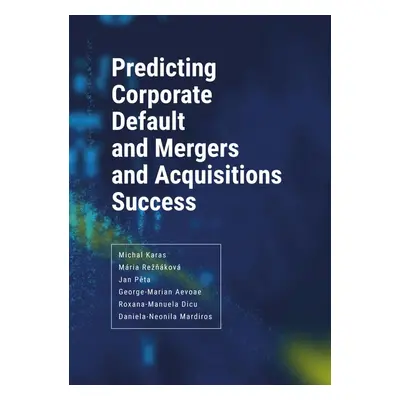 Predicting Corporate Default and Mergers and Acquisitions Success

Michal Karas
Mária Režňáková
Jan Pěta
George-Marian Aevoae
Roxana-Manuela Dicu
Daniela-Neonila Mardiros